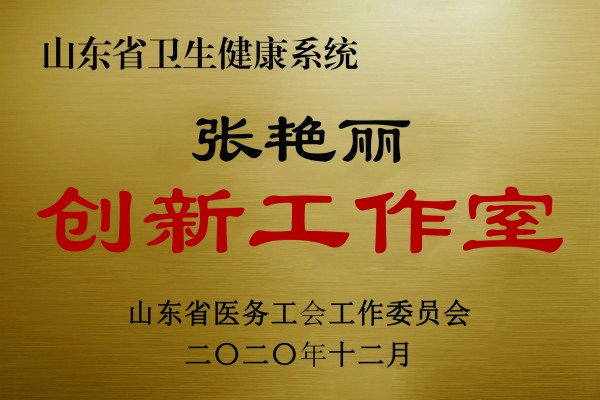 山东省卫生健康系统

张艳丽

创新工作室

山东省医务工会工作委员会
二〇二〇年十二月